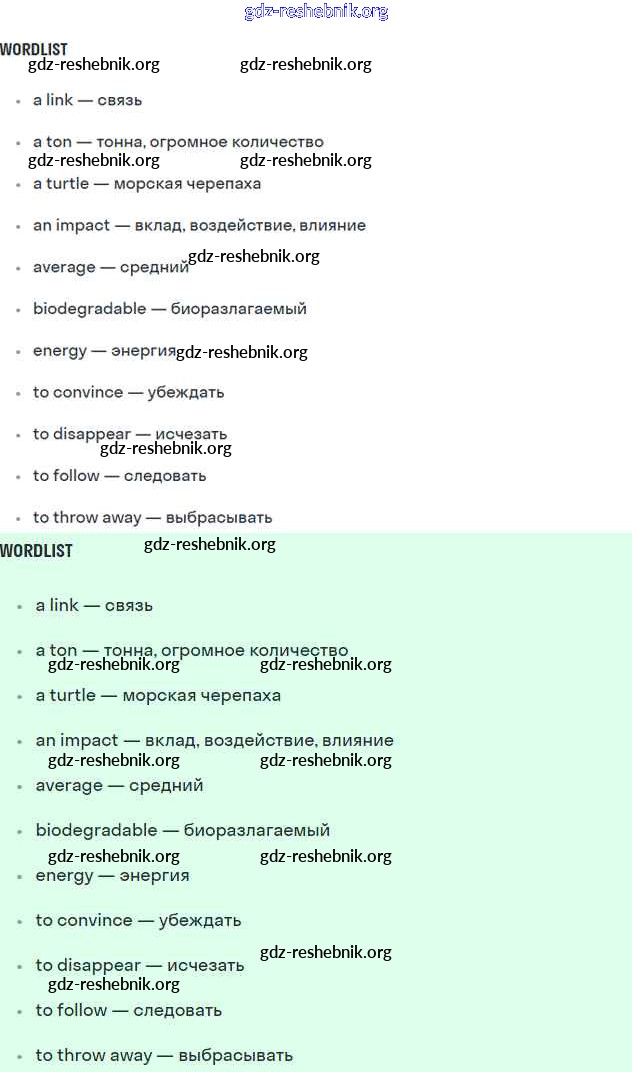 gdz-reshebnik.org

WORDLIST
gdz-reshebnik.org gdz-reshebnik.org

- a link — связь
- a ton — тонна, огромное количество
gdz-reshebnik.org gdz-reshebnik.org
- a turtle — морская черепаха
- an impact — вклад, воздействие, влияние
- average — средний gdz-reshebnik.org
- biodegradable — биоразлагаемый
- energy — энергия gdz-reshebnik.org
- to convince — убеждать
- to disappear — исчезать
gdz-reshebnik.org
- to follow — следовать
- to throw away — выбрасывать

WORDLIST gdz-reshebnik.org

- a link — связь
- a ton — тонна, огромное количество
gdz-reshebnik.org gdz-reshebnik.org
- a turtle — морская черепаха
- an impact — вклад, воздействие, влияние
gdz-reshebnik.org gdz-reshebnik.org
- average — средний
- biodegradable — биоразлагаемый
gdz-reshebnik.org gdz-reshebnik.org
- energy — энергия
- to convince — убеждать
gdz-reshebnik.org
- to disappear — исчезать
gdz-reshebnik.org
- to follow — следовать
- to throw away — выбрасывать